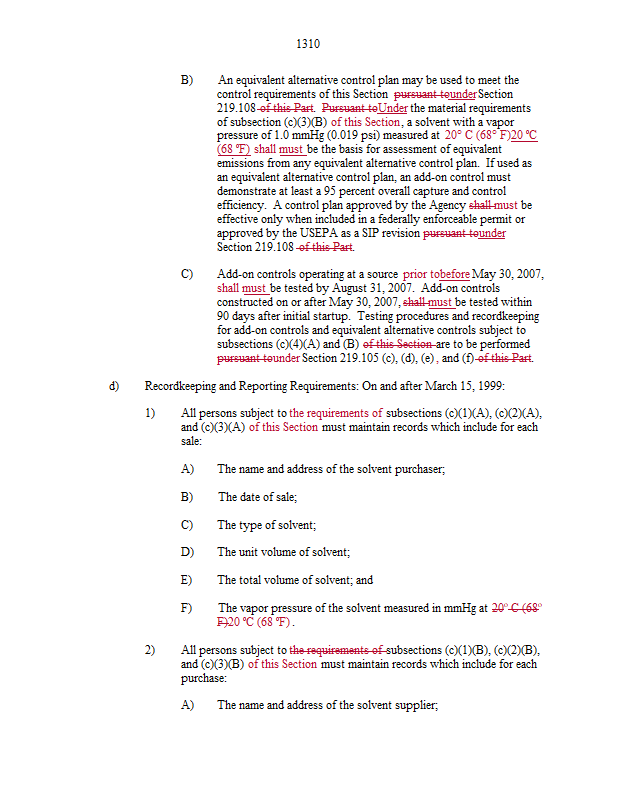 1310

B) An equivalent alternative control plan may be used to meet the control requirements of this Section pursuant tounder Section 219.108 of this Part. Pursuant toUnder the material requirements of subsection (c)(3)(B) of this Section, a solvent with a vapor pressure of 1.0 mmHg (0.019 psi) measured at 20° C (68° F)20 ºC (68 ºF) shall must be the basis for assessment of equivalent emissions from any equivalent alternative control plan. If used as an equivalent alternative control plan, an add-on control must demonstrate at least a 95 percent overall capture and control efficiency. A control plan approved by the Agency shall must be effective only when included in a federally enforceable permit or approved by the USEPA as a SIP revision pursuant tounder Section 219.108 of this Part.

C) Add-on controls operating at a source prior tobefore May 30, 2007, shall must be tested by August 31, 2007. Add-on controls constructed on or after May 30, 2007, shall must be tested within 90 days after initial startup. Testing procedures and recordkeeping for add-on controls and equivalent alternative controls subject to subsections (c)(4)(A) and (B) of this Section are to be performed pursuant tounder Section 219.105 (c), (d), (e), and (f) of this Part.

d) Recordkeeping and Reporting Requirements: On and after March 15, 1999:

1) All persons subject to the requirements of subsections (c)(1)(A), (c)(2)(A), and (c)(3)(A) of this Section must maintain records which include for each sale:

A) The name and address of the solvent purchaser;

B) The date of sale;

C) The type of solvent;

D) The unit volume of solvent;

E) The total volume of solvent; and

F) The vapor pressure of the solvent measured in mmHg at 20° C (68° F)20 ºC (68 ºF).

2) All persons subject to the requirements of subsections (c)(1)(B), (c)(2)(B), and (c)(3)(B) of this Section must maintain records which include for each purchase:

A) The name and address of the solvent supplier;